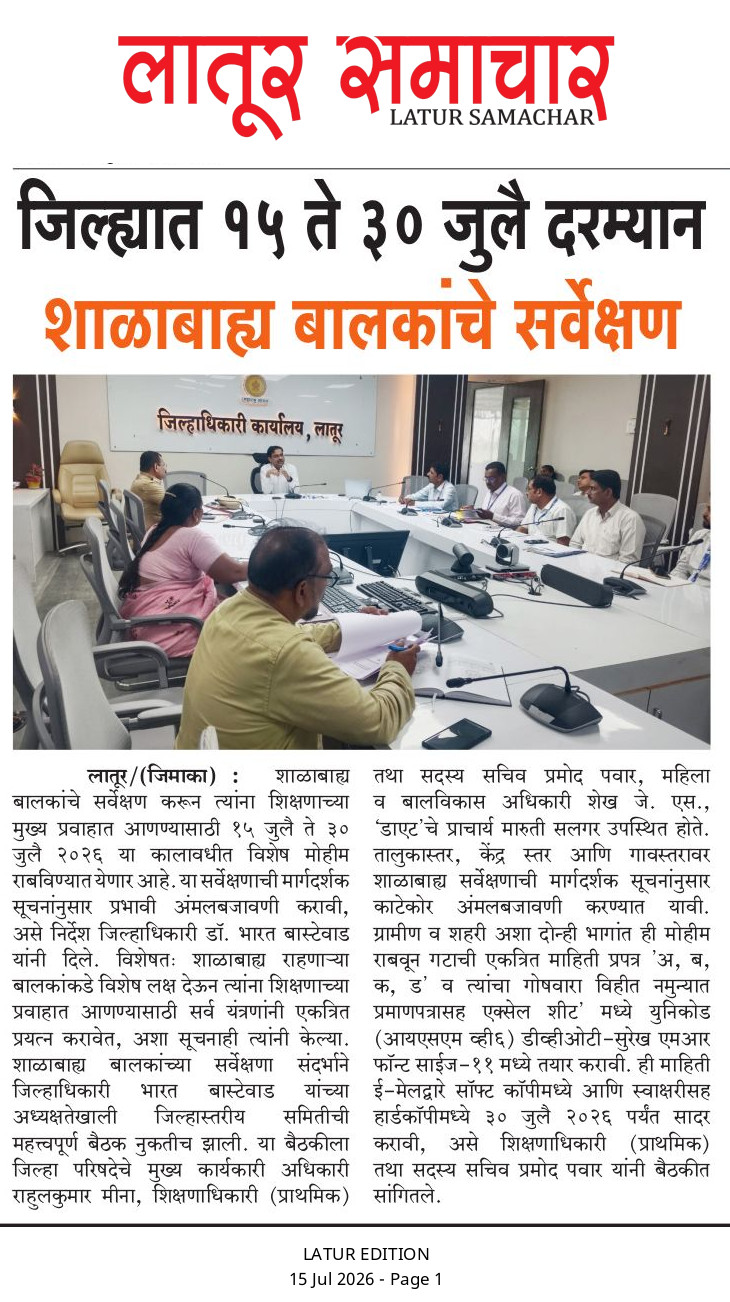 लातूर समाचार
LATUR SAMACHAR

जिल्ह्यात १५ ते ३० जुलै दरम्यान
शाळाबाह्य बालकांचे सर्वेक्षण

जिल्हाधिकारी कार्यालय, लातूर

लातूर/(जिमाका) : शाळाबाह्य बालकांचे सर्वेक्षण करून त्यांना शिक्षणाच्या मुख्य प्रवाहात आणण्यासाठी १५ जुलै ते ३० जुलै २०२६ या कालावधीत विशेष मोहीम राबविण्यात येणार आहे. या सर्वेक्षणाची मार्गदर्शक सूचनांनुसार प्रभावी अंमलबजावणी करावी, असे निर्देश जिल्हाधिकारी डॉ. भारत बास्टेवाड यांनी दिले. विशेषतः शाळाबाह्य राहणाऱ्या बालकांकडे विशेष लक्ष देऊन त्यांना शिक्षणाच्या प्रवाहात आणण्यासाठी सर्व यंत्रणांनी एकत्रित प्रयत्न करावेत, अशा सूचनाही त्यांनी केल्या. शाळाबाह्य बालकांच्या सर्वेक्षणा संदर्भाने जिल्हाधिकारी भारत बास्टेवाड यांच्या अध्यक्षतेखाली जिल्हास्तरीय समितीची महत्त्वपूर्ण बैठक नुकतीच झाली. या बैठकीला जिल्हा परिषदेचे मुख्य कार्यकारी अधिकारी राहुलकुमार मीना, शिक्षणाधिकारी (प्राथमिक) तथा सदस्य सचिव प्रमोद पवार, महिला व बालविकास अधिकारी शेख जे. एस., 'डाएट'चे प्राचार्य मारुती सलगर उपस्थित होते. तालुकास्तर, केंद्र स्तर आणि गावस्तरावर शाळाबाह्य सर्वेक्षणाची मार्गदर्शक सूचनांनुसार काटेकोर अंमलबजावणी करण्यात यावी. ग्रामीण व शहरी अशा दोन्ही भागांत ही मोहीम राबवून गटाची एकत्रित माहिती प्रपत्र 'अ, ब, क, ड' व त्यांचा गोषवारा विहीत नमुन्यात प्रमाणपत्रासह एक्सेल शीट' मध्ये युनिकोड (आयएसएम व्ही६) डीव्हीओटी-सुरेख एमआर फॉन्ट साईज-११ मध्ये तयार करावी. ही माहिती ई-मेलद्वारे सॉफ्ट कॉपीमध्ये आणि स्वाक्षरीसह हार्डकॉपीमध्ये ३० जुलै २०२६ पर्यंत सादर करावी, असे शिक्षणाधिकारी (प्राथमिक) तथा सदस्य सचिव प्रमोद पवार यांनी बैठकीत सांगितले.

LATUR EDITION
15 Jul 2026 - Page 1